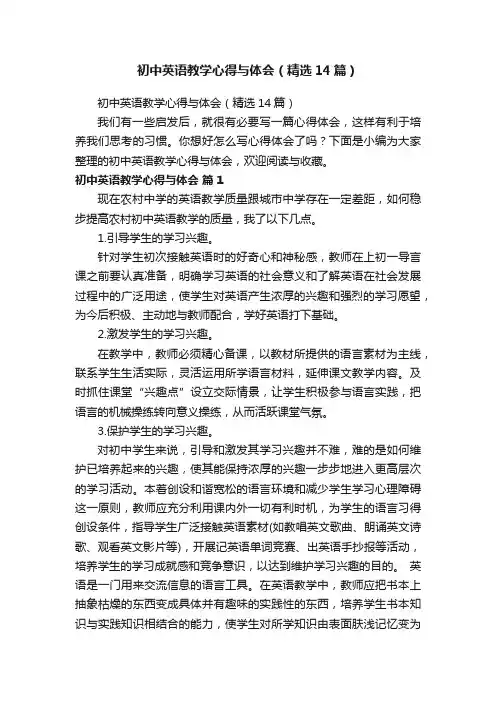 初中英语教学心得与体会（精选14篇）

初中英语教学心得与体会（精选14篇）

我们有一些启发后，就很有必要写一篇心得体会，这样有利于培养我们思考的习惯。你想好怎么写心得体会了吗？下面是小编为大家整理的初中英语教学心得与体会，欢迎阅读与收藏。

初中英语教学心得与体会 篇1

现在农村中学的英语教学质量跟城市中学存在一定差距，如何稳步提高农村初中英语教学的质量，我了以下几点。

1.引导学生的学习兴趣。

针对学生初次接触英语时的好奇心和神秘感，教师在上初一导言课之前要认真准备，明确学习英语的社会意义和了解英语在社会发展过程中的广泛用途，使学生对英语产生浓厚的兴趣和强烈的学习愿望，为今后积极、主动地与教师配合，学好英语打下基础。

2.激发学生的学习兴趣。

在教学中，教师必须精心备课，以教材所提供的语言素材为主线，联系学生生活实际，灵活运用所学语言材料，延伸课文教学内容。及时抓住课堂“兴趣点”设立交际情景，让学生积极参与语言实践，把语言的机械操练转向意义操练，从而活跃课堂气氛。

3.保护学生的学习兴趣。

对初中学生来说，引导和激发其学习兴趣并不难，难的是如何维护已培养起来的兴趣，使其能保持浓厚的兴趣一步步地进入更高层次的学习活动。本着创设和谐宽松的语言环境和减少学生学习心理障碍这一原则，教师应充分利用课内外一切有利时机，为学生的语言习得创设条件，指导学生广泛接触英语素材(如教唱英文歌曲、朗诵英文诗歌、观看英文影片等)，开展记英语单词竞赛、出英语手抄报等活动，培养学生的学习成就感和竞争意识，以达到维护学习兴趣的目的。 英语是一门用来交流信息的语言工具。在英语教学中，教师应把书本上抽象枯燥的东西变成具体并有趣味的实践性的东西，培养学生书本知识与实践知识相结合的能力，使学生对所学知识由表面肤浅记忆变为